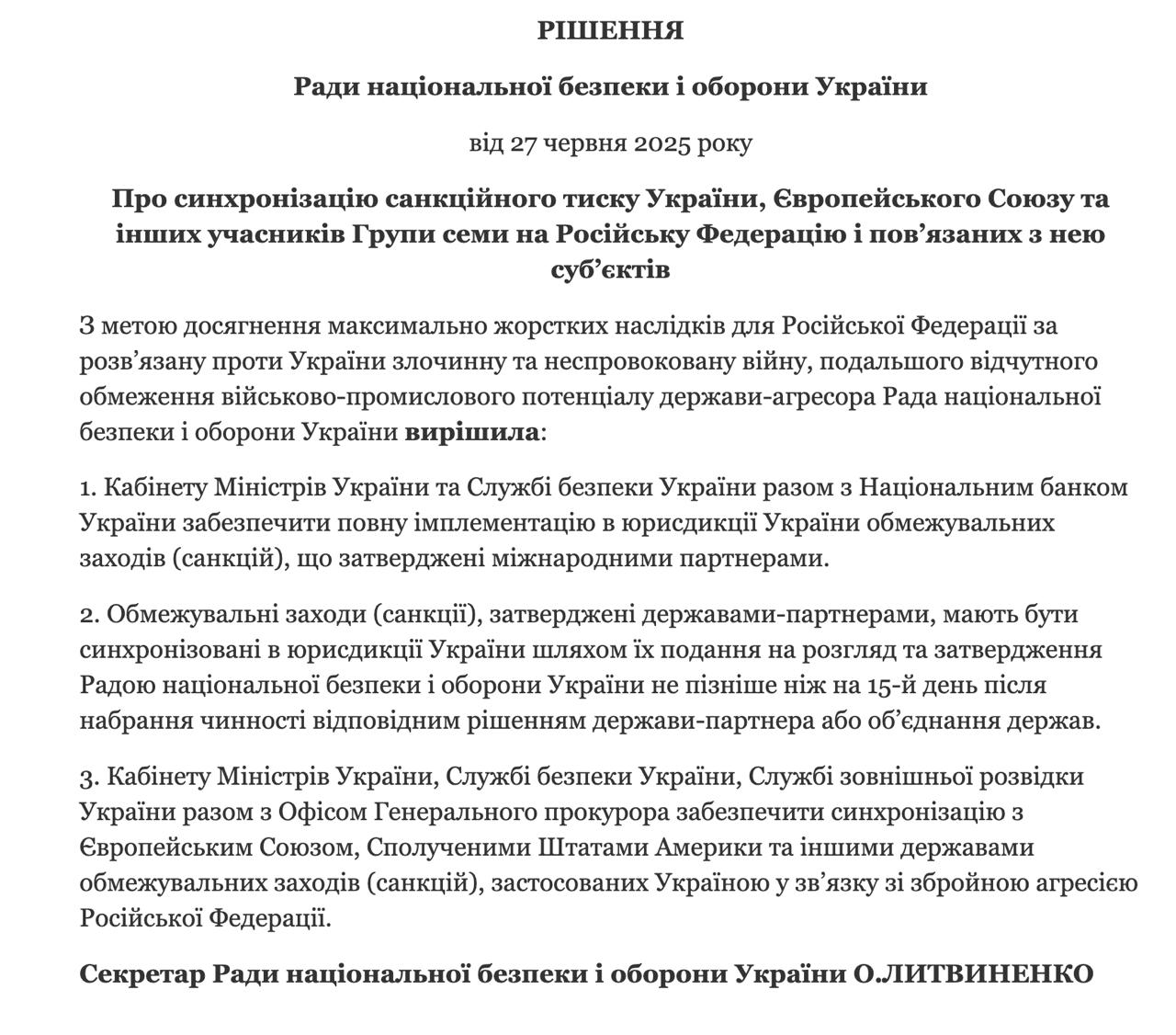 РІШЕННЯ

Ради національної безпеки і оборони України

від 27 червня 2025 року

Про синхронізацію санкційного тиску України, Європейського Союзу та інших учасників Групи семи на Російську Федерацію і пов’язаних з нею суб’єктів

З метою досягнення максимально жорстких наслідків для Російської Федерації за розв’язану проти України злочинну та неспровоковану війну, подальшого відчутного обмеження військово-промислового потенціалу держави-агресора Рада національної безпеки і оборони України вирішила:

1. Кабінету Міністрів України та Службі безпеки України разом з Національним банком України забезпечити повну імплементацію в юрисдикції України обмежувальних заходів (санкцій), що затверджені міжнародними партнерами.

2. Обмежувальні заходи (санкції), затверджені державами-партнерами, мають бути синхронізовані в юрисдикції України шляхом їх подання на розгляд та затвердження Радою національної безпеки і оборони України не пізніше ніж на 15-й день після набрання чинності відповідним рішенням держави-партнера або об’єднання держав.

3. Кабінету Міністрів України, Службі безпеки України, Службі зовнішньої розвідки України разом з Офісом Генерального прокурора забезпечити синхронізацію з Європейським Союзом, Сполученими Штатами Америки та іншими державами обмежувальних заходів (санкцій), застосованих Україною у зв’язку зі збройною агресією Російської Федерації.

Секретар Ради національної безпеки і оборони України О.ЛИТВИНЕНКО